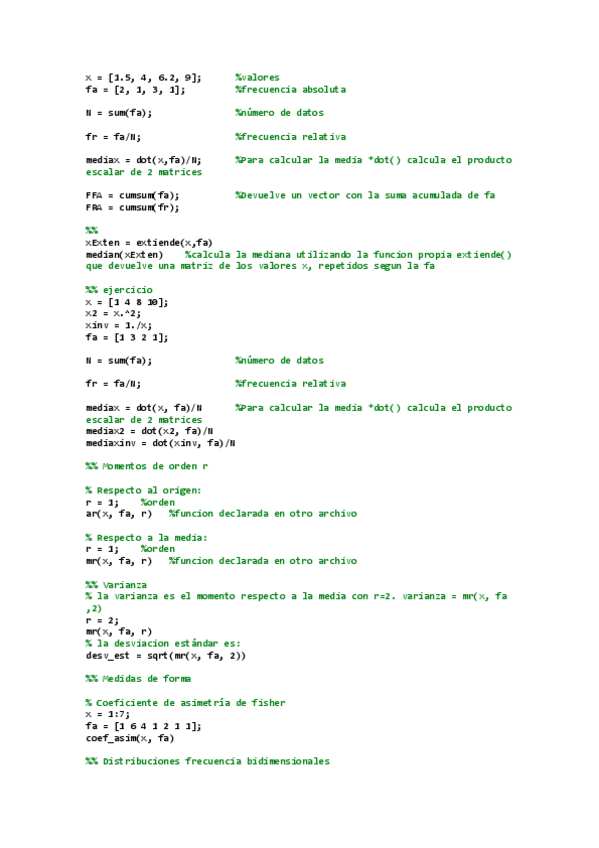 x = [1.5, 4, 6.2, 9];       %valores
fa = [2, 1, 3, 1];         %frecuencia absoluta

N = sum(fa);               %número de datos

fr = fa/N;                 %frecuencia relativa

mediax = dot(x,fa)/N;      %Para calcular la media *dot() calcula el producto escalar de 2 matrices

FFA = cumsum(fa);          %Devuelve un vector con la suma acumulada de fa
FRA = cumsum(fr);

%%
xExten = extiende(x,fa)
median(xExten)    %calcula la mediana utilizando la funcion propia extiende() que devuelve una matriz de los valores x, repetidos segun la fa

%% ejercicio
x = [1 4 8 10];
x2 = x.^2;
xinv = 1./x;
fa = [1 3 2 1];

N = sum(fa);               %número de datos

fr = fa/N;                 %frecuencia relativa

mediax = dot(x, fa)/N      %Para calcular la media *dot() calcula el producto escalar de 2 matrices
mediax2 = dot(x2, fa)/N
mediaxinv = dot(xinv, fa)/N

%% Momentos de orden r

% Respecto al origen:
r = 1;    %orden
ar(x, fa, r)   %funcion declarada en otro archivo

% Respecto a la media:
r = 1;    %orden
mr(x, fa, r)   %funcion declarada en otro archivo

%% Varianza
% la varianza es el momento respecto a la media con r=2. varianza = mr(x, fa ,2)
r = 2;
mr(x, fa, r)
% la desviacion estándar es:
desv_est = sqrt(mr(x, fa, 2))

%% Medidas de forma

% Coeficiente de asimetría de fisher
x = 1:7;
fa = [1 6 4 1 2 1 1];
coef_asim(x, fa)

%% Distribuciones frecuencia bidimensionales